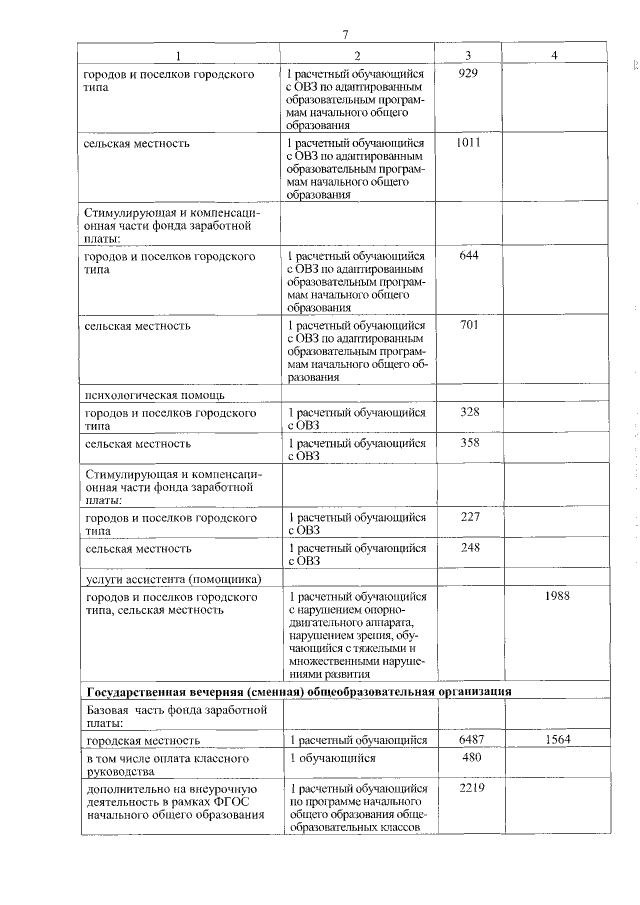 7

| 1 | 2 | 3 | 4 |
|---|---|---|---|
| городов и поселков городского типа | 1 расчетный обучающийся с ОВЗ по адаптированным образовательным программам начального общего образования | 929 | |
| сельская местность | 1 расчетный обучающийся с ОВЗ по адаптированным образовательным программам начального общего образования | 1011 | |
| Стимулирующая и компенсационная части фонда заработной платы: | | | |
| городов и поселков городского типа | 1 расчетный обучающийся с ОВЗ по адаптированным образовательным программам начального общего образования | 644 | |
| сельская местность | 1 расчетный обучающийся с ОВЗ по адаптированным образовательным программам начального общего образования | 701 | |
| психологическая помощь | | | |
| городов и поселков городского типа | 1 расчетный обучающийся с ОВЗ | 328 | |
| сельская местность | 1 расчетный обучающийся с ОВЗ | 358 | |
| Стимулирующая и компенсационная части фонда заработной платы: | | | |
| городов и поселков городского типа | 1 расчетный обучающийся с ОВЗ | 227 | |
| сельская местность | 1 расчетный обучающийся с ОВЗ | 248 | |
| услуги ассистента (помощника) | | | |
| городов и поселков городского типа, сельская местность | 1 расчетный обучающийся с нарушением опорно-двигательного аппарата, нарушением зрения, обучающийся с тяжелыми и множественными нарушениями развития | | 1988 |
| **Государственная вечерняя (сменная) общеобразовательная организация** | | | |
| Базовая часть фонда заработной платы: | | | |
| городская местность | 1 расчетный обучающийся | 6487 | 1564 |
| в том числе оплата классного руководства | 1 обучающийся | 480 | |
| дополнительно на внеурочную деятельность в рамках ФГОС начального общего образования | 1 расчетный обучающийся по программе начального общего образования общеобразовательных классов | 2219 | |